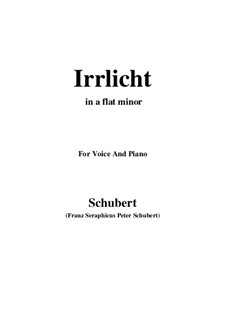 Irrlicht

in a flat minor

For Voice And Piano

Schubert

(Franz Seraphicus Peter Schubert)